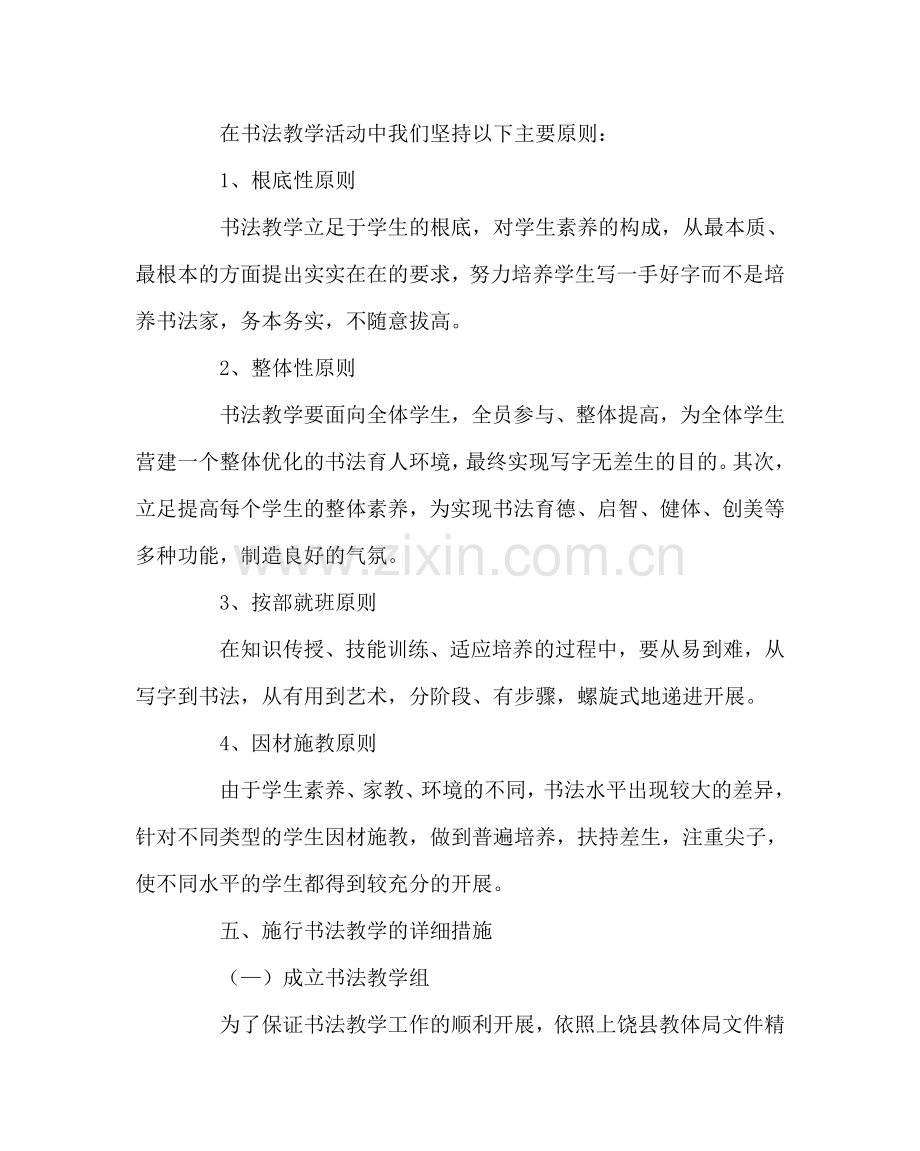 在书法教学活动中我们坚持以下主要原则：

1、根底性原则

书法教学立足于学生的根底，对学生素养的构成，从最本质、最根本的方面提出实实在在的要求，努力培养学生写一手好字而不是培养书法家，务本务实，不随意拔高。

2、整体性原则

书法教学要面向全体学生，全员参与、整体提高，为全体学生营建一个整体优化的书法育人环境，最终实现写字无差生的目的。其次，立足提高每个学生的整体素养，为实现书法育德、启智、健体、创美等多种功能，制造良好的气氛。

3、按部就班原则

在知识传授、技能训练、适应培养的过程中，要从易到难，从写字到书法，从有用到艺术，分阶段、有步骤，螺旋式地递进开展。

4、因材施教原则

由于学生素养、家教、环境的不同，书法水平出现较大的差异，针对不同类型的学生因材施教，做到普遍培养，扶持差生，注重尖子，使不同水平的学生都得到较充分的开展。

五、施行书法教学的详细措施

（一）成立书法教学组

为了保证书法教学工作的顺利开展，依照上饶县教体局文件精

www.zixin.com.cn